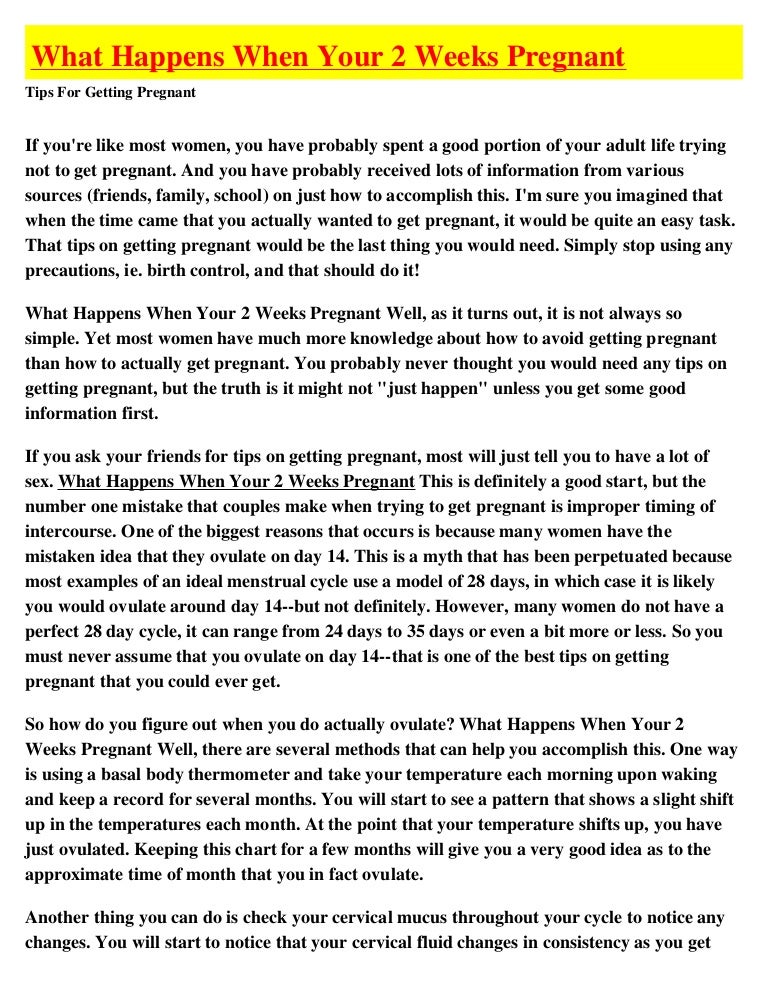 What Happens When Your 2 Weeks Pregnant

Tips For Getting Pregnant

If you're like most women, you have probably spent a good portion of your adult life trying not to get pregnant. And you have probably received lots of information from various sources (friends, family, school) on just how to accomplish this. I'm sure you imagined that when the time came that you actually wanted to get pregnant, it would be quite an easy task. That tips on getting pregnant would be the last thing you would need. Simply stop using any precautions, ie. birth control, and that should do it!

What Happens When Your 2 Weeks Pregnant Well, as it turns out, it is not always so simple. Yet most women have much more knowledge about how to avoid getting pregnant than how to actually get pregnant. You probably never thought you would need any tips on getting pregnant, but the truth is it might not "just happen" unless you get some good information first.

If you ask your friends for tips on getting pregnant, most will just tell you to have a lot of sex. What Happens When Your 2 Weeks Pregnant This is definitely a good start, but the number one mistake that couples make when trying to get pregnant is improper timing of intercourse. One of the biggest reasons that occurs is because many women have the mistaken idea that they ovulate on day 14. This is a myth that has been perpetuated because most examples of an ideal menstrual cycle use a model of 28 days, in which case it is likely you would ovulate around day 14--but not definitely. However, many women do not have a perfect 28 day cycle, it can range from 24 days to 35 days or even a bit more or less. So you must never assume that you ovulate on day 14--that is one of the best tips on getting pregnant that you could ever get.

So how do you figure out when you do actually ovulate? What Happens When Your 2 Weeks Pregnant Well, there are several methods that can help you accomplish this. One way is using a basal body thermometer and take your temperature each morning upon waking and keep a record for several months. You will start to see a pattern that shows a slight shift up in the temperatures each month. At the point that your temperature shifts up, you have just ovulated. Keeping this chart for a few months will give you a very good idea as to the approximate time of month that you in fact ovulate.

Another thing you can do is check your cervical mucus throughout your cycle to notice any changes. You will start to notice that your cervical fluid changes in consistency as you get